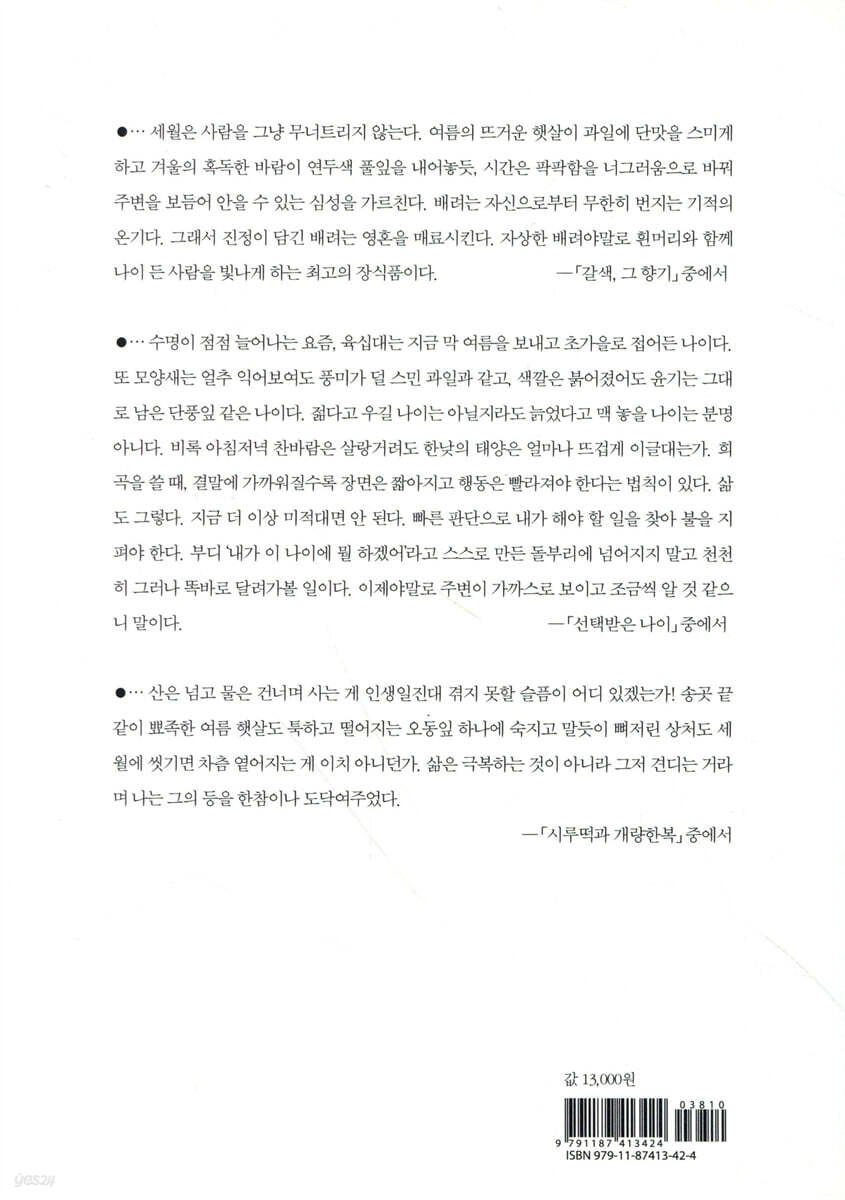 ●… 세월은 사람을 그냥 무너트리지 않는다. 여름의 뜨거운 햇살이 과일에 단맛을 스미게 하고 겨울의 혹독한 바람이 연두색 풀잎을 내어놓듯, 시간은 팍팍함을 너그러움으로 바꿔 주변을 보듬어 안을 수 있는 심성을 가르친다. 배려는 자신으로부터 무한히 번지는 기적의 온기다. 그래서 진정이 담긴 배려는 영혼을 매료시킨다. 자상한 배려야말로 흰머리와 함께 나이 든 사람을 빛나게 하는 최고의 장식품이다.

—「갈색, 그 향기」 중에서

●… 수명이 점점 늘어나는 요즘, 육십대는 지금 막 여름을 보내고 초가을로 접어든 나이다. 또 모양새는 얼추 익어보여도 풍미가 덜 스민 과일과 같고, 색깔은 붉어졌어도 윤기는 그대로 남은 단풍잎 같은 나이다. 젊다고 우길 나이는 아닐지라도 늙었다고 맥 놓을 나이는 분명 아니다. 비록 아침저녁 찬바람은 살랑거려도 한낮의 태양은 얼마나 뜨겁게 이글대는가. 희곡을 쓸 때, 결말에 가까워질수록 장면은 짧아지고 행동은 빨라져야 한다는 법칙이 있다. 삶도 그렇다. 지금 더 이상 미적대면 안 된다. 빠른 판단으로 내가 해야 할 일을 찾아 불을 지펴야 한다. 부디 '내가 이 나이에 뭘 하겠어'라고 스스로 만든 돌부리에 넘어지지 말고 천천히 그러나 똑바로 달려가볼 일이다. 이제야말로 주변이 가까스로 보이고 조금씩 알 것 같으니 말이다.

—「선택받은 나이」 중에서

●… 산은 넘고 물은 건너며 사는 게 인생일진대 겪지 못할 슬픔이 어디 있겠는가! 송곳 끝같이 뾰족한 여름 햇살도 툭하고 떨어지는 오동잎 하나에 숙지고 말듯이 뼈저린 상처도 세월에 씻기면 차츰 옅어지는 게 이치 아니던가. 삶은 극복하는 것이 아니라 그저 견디는 거라며 나는 그의 등을 한참이나 도닥여주었다.

—「시루떡과 개량한복」 중에서

값 13,000원

03810

9 791187 413424

ISBN 979-11-87413-42-4

yes24